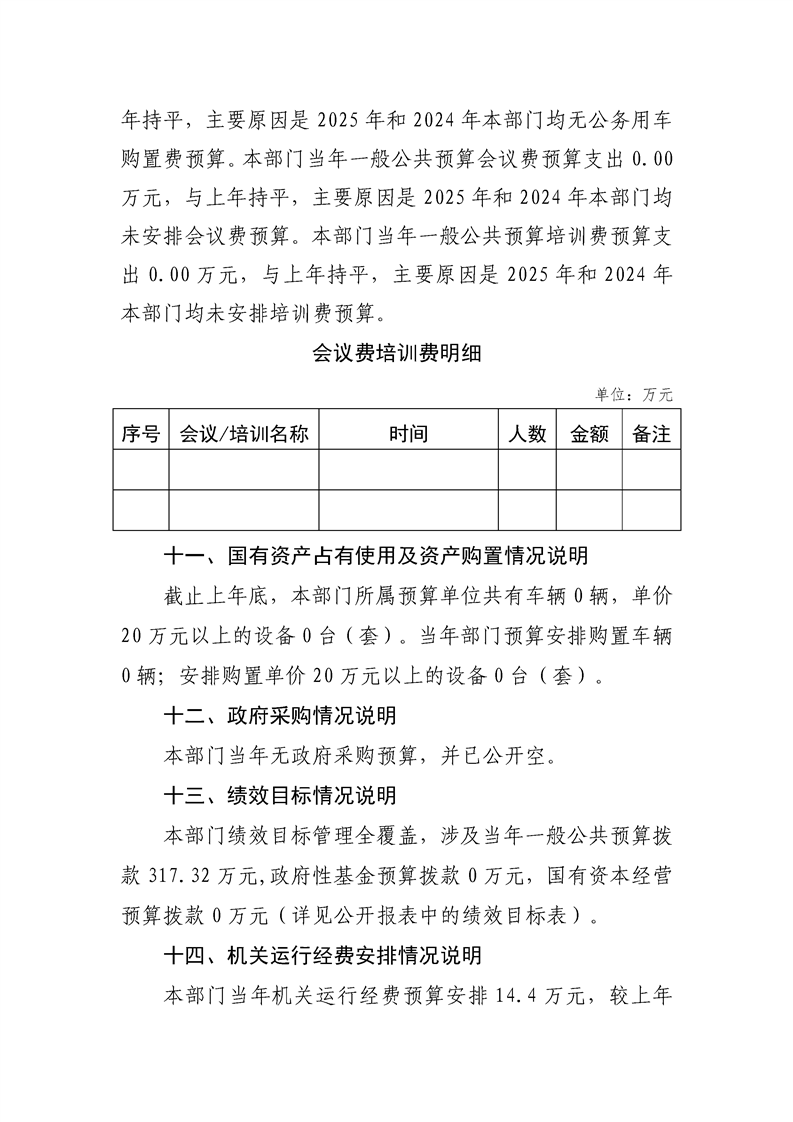 年持平，主要原因是2025年和2024年本部门均无公务用车购置费预算。本部门当年一般公共预算会议费预算支出0.00万元，与上年持平，主要原因是2025年和2024年本部门均未安排会议费预算。本部门当年一般公共预算培训费预算支出0.00万元，与上年持平，主要原因是2025年和2024年本部门均未安排培训费预算。

会议费培训费明细

单位：万元

| 序号 | 会议/培训名称 | 时间 | 人数 | 金额 | 备注 |
|---|---|---|---|---|---|
|  |  |  |  |  |  |
|  |  |  |  |  |  |

十一、国有资产占有使用及资产购置情况说明

截止上年底，本部门所属预算单位共有车辆0辆，单价20万元以上的设备0台（套）。当年部门预算安排购置车辆0辆；安排购置单价20万元以上的设备0台（套）。

十二、政府采购情况说明

本部门当年无政府采购预算，并已公开空。

十三、绩效目标情况说明

本部门绩效目标管理全覆盖，涉及当年一般公共预算拨款317.32万元,政府性基金预算拨款0万元，国有资本经营预算拨款0万元（详见公开报表中的绩效目标表）。

十四、机关运行经费安排情况说明

本部门当年机关运行经费预算安排14.4万元，较上年